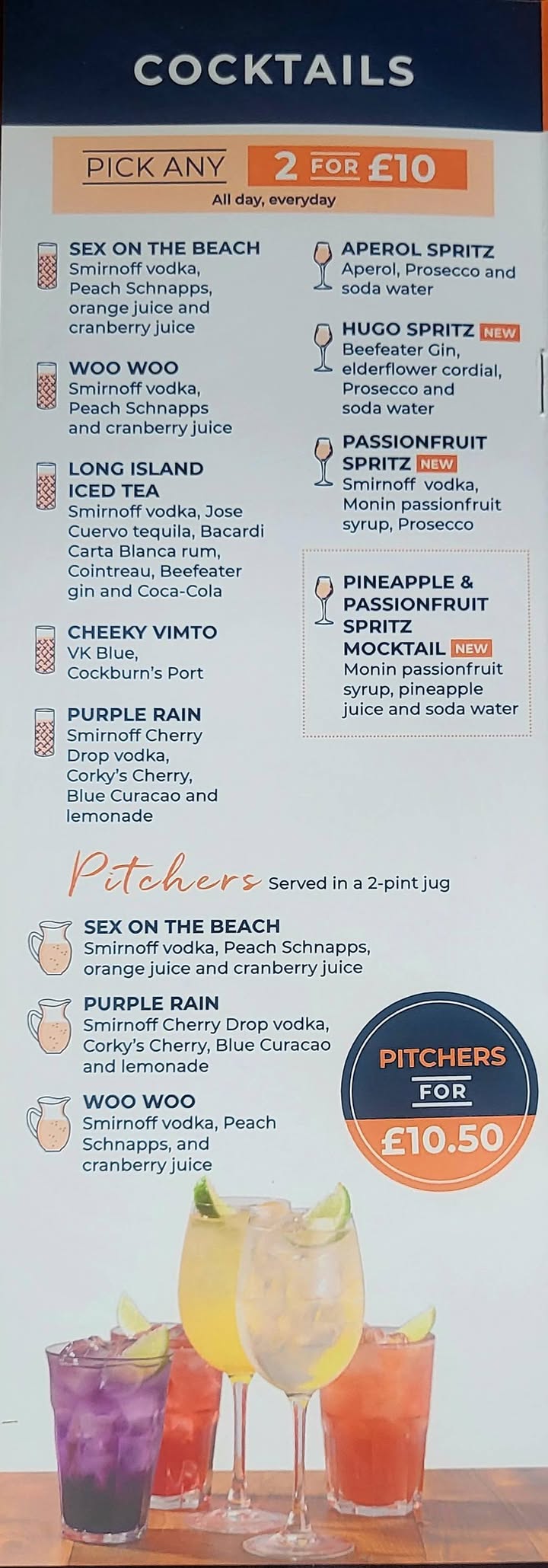 COCKTAILS

PICK ANY 2 FOR £10
All day, everyday

SEX ON THE BEACH
Smirnoff vodka, Peach Schnapps, orange juice and cranberry juice

WOO WOO
Smirnoff vodka, Peach Schnapps and cranberry juice

LONG ISLAND ICED TEA
Smirnoff vodka, Jose Cuervo tequila, Bacardi Carta Blanca rum, Cointreau, Beefeater gin and Coca-Cola

CHEEKY VIMTO
VK Blue, Cockburn's Port

PURPLE RAIN
Smirnoff Cherry Drop vodka, Corky's Cherry, Blue Curacao and lemonade

APEROL SPRITZ
Aperol, Prosecco and soda water

HUGO SPRITZ NEW
Beefeater Gin, elderflower cordial, Prosecco and soda water

PASSIONFRUIT SPRITZ NEW
Smirnoff vodka, Monin passionfruit syrup, Prosecco

PINEAPPLE & PASSIONFRUIT SPRITZ MOCKTAIL NEW
Monin passionfruit syrup, pineapple juice and soda water

Pitchers Served in a 2-pint jug

SEX ON THE BEACH
Smirnoff vodka, Peach Schnapps, orange juice and cranberry juice

PURPLE RAIN
Smirnoff Cherry Drop vodka, Corky's Cherry, Blue Curacao and lemonade

WOO WOO
Smirnoff vodka, Peach Schnapps, and cranberry juice

PITCHERS FOR £10.50